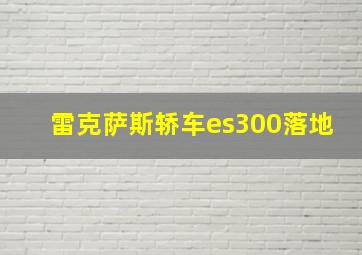 雷克萨斯轿车es300落地